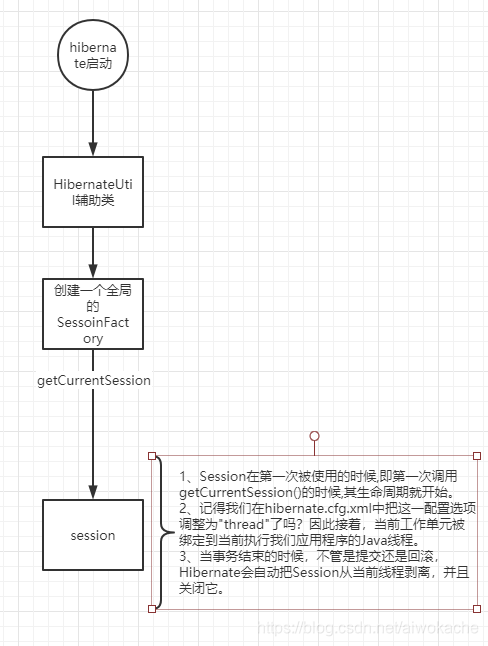 hibernate启动

HibernateUtil辅助类

创建一个全局的SessoinFactory

getCurrentSession

session

1、Session在第一次被使用的时候,即第一次调用getCurrentSession()的时候,其生命周期就开始。
2、记得我们在hibernate.cfg.xml中把这一配置选项调整为"thread"了吗？因此接着，当前工作单元被绑定到当前执行我们应用程序的Java线程。
3、当事务结束的时候，不管是提交还是回滚，Hibernate会自动把Session从当前线程剥离，并且关闭它。

https://blog.csdn.net/aiwokache